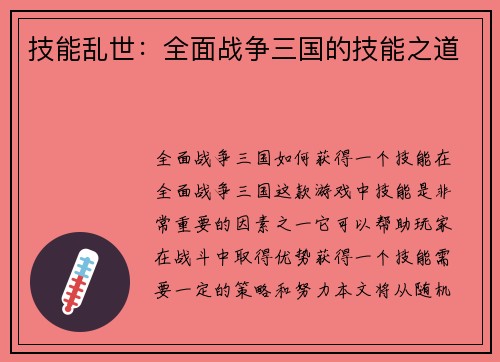 技能乱世：全面战争三国的技能之道

全面战争三国如何获得一个技能在全面战争三国这款游戏中技能是非常重要的因素之一它可以帮助玩家在战斗中取得优势获得一个技能需要一定的策略和努力本文将从随机